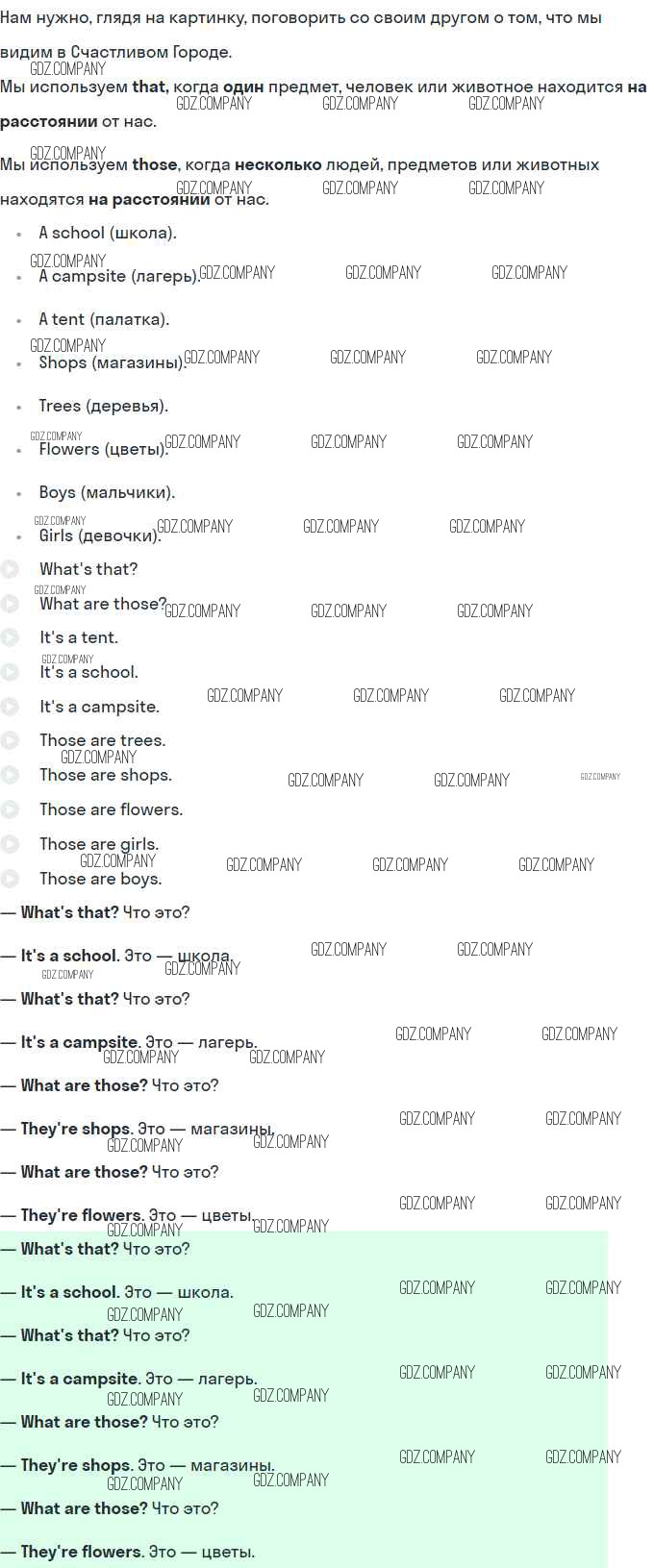 Нам нужно, глядя на картинку, поговорить со своим другом о том, что мы видим в Счастливом Городе.

Мы используем that, когда один предмет, человек или животное находится на расстоянии от нас.

Мы используем those, когда несколько людей, предметов или животных находятся на расстоянии от нас.

• A school (школа).
• A campsite (лагерь).
• A tent (палатка).
• Shops (магазины).
• Trees (деревья).
• Flowers (цветы).
• Boys (мальчики).
• Girls (девочки).

What's that?
What are those?
It's a tent.
It's a school.
It's a campsite.
Those are trees.
Those are shops.
Those are flowers.
Those are girls.
Those are boys.

— What's that? Что это?

— It's a school. Это — школа.

— What's that? Что это?

— It's a campsite. Это — лагерь.

— What are those? Что это?

— They're shops. Это — магазины.

— What are those? Что это?

— They're flowers. Это — цветы.

— What's that? Что это?

— It's a school. Это — школа.

— What's that? Что это?

— It's a campsite. Это — лагерь.

— What are those? Что это?

— They're shops. Это — магазины.

— What are those? Что это?

— They're flowers. Это — цветы.

GDZ.COMPANY